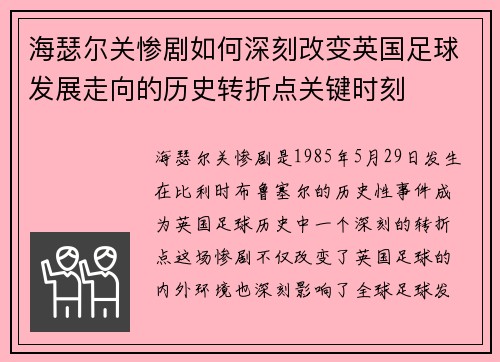 海瑟尔关惨剧如何深刻改变英国足球发展走向的历史转折点关键时刻

海瑟尔关惨剧是1985年5月29日发生在比利时布鲁塞尔的历史性事件成为英国足球历史中一个深刻的转折点这场惨剧不仅改变了英国足球的内外环境也深刻影响了全球足球发